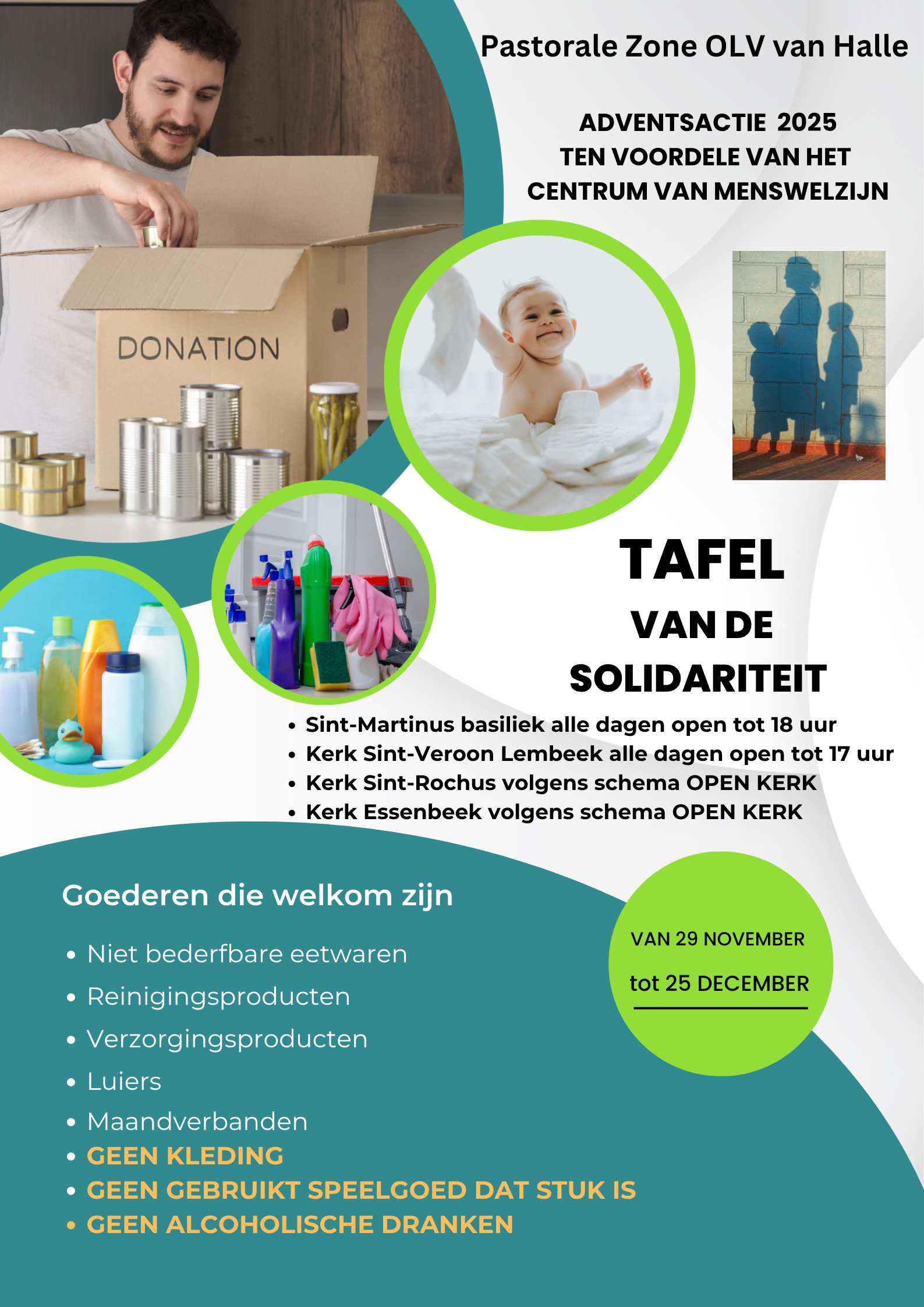 Pastorale Zone OLV van Halle

ADVENTSACTIE 2025
TEN VOORDELE VAN HET
CENTRUM VAN MENSWELZIJN

DONATION

TAFEL
VAN DE
SOLIDARITEIT

• Sint-Martinus basiliek alle dagen open tot 18 uur
• Kerk Sint-Veroon Lembeek alle dagen open tot 17 uur
• Kerk Sint-Rochus volgens schema OPEN KERK
• Kerk Essenbeek volgens schema OPEN KERK

Goederen die welkom zijn

• Niet bederfbare eetwaren
• Reinigingsproducten
• Verzorgingsproducten
• Luiers
• Maandverbanden
• GEEN KLEDING
• GEEN GEBRUIKT SPEELGOED DAT STUK IS
• GEEN ALCOHOLISCHE DRANKEN

VAN 29 NOVEMBER
tot 25 DECEMBER